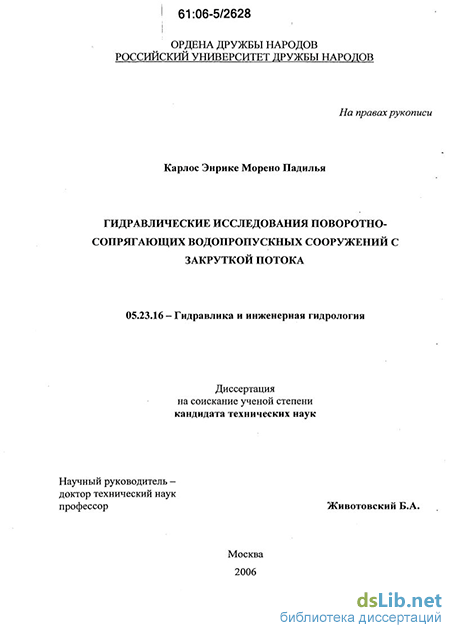 61:06-5/2628

ОРДЕНА ДРУЖБЫ НАРОДОВ
РОССИЙСКИЙ УНИВЕРСИТЕТ ДРУЖБЫ НАРОДОВ

На правах рукописи

Карлос Энрике Морено Падилья

ГИДРАВЛИЧЕСКИЕ ИССЛЕДОВАНИЯ ПОВОРОТНО-СОПРЯГАЮЩИХ ВОДОПРОПУСКНЫХ СООРУЖЕНИЙ С ЗАКРУТКОЙ ПОТОКА

05.23.16 – Гидравлика и инженерная гидрология

Диссертация
на соискание ученой степени
кандидата технических наук

Научный руководитель –
доктор технический наук
профессор

Животовский Б.А.

Москва
2006

dsLib.net
библиотека диссертаций